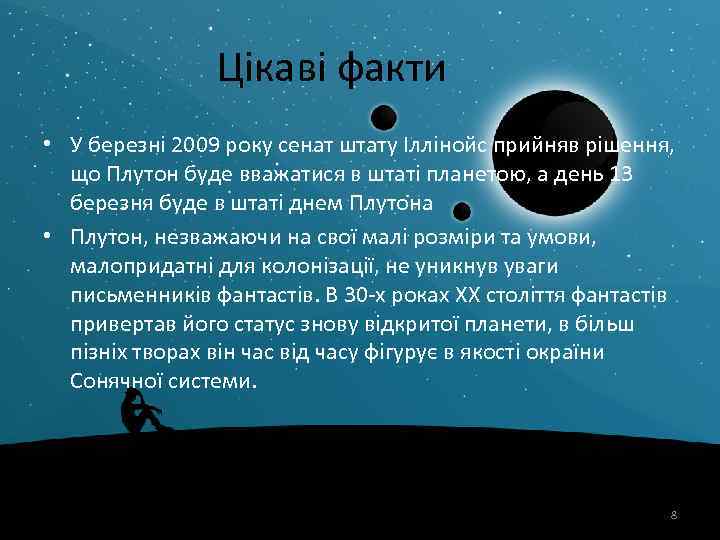 Цікаві факти

• У березні 2009 року сенат штату Іллінойс прийняв рішення, що Плутон буде вважатися в штаті планетою, а день 13 березня буде в штаті днем Плутона

• Плутон, незважаючи на свої малі розміри та умови, малопридатні для колонізації, не уникнув уваги письменників фантастів. В 30-х роках XX століття фантастів привертав його статус знову відкритої планети, в більш пізніх творах він час від часу фігурує в якості окраїни Сонячної системи.

8